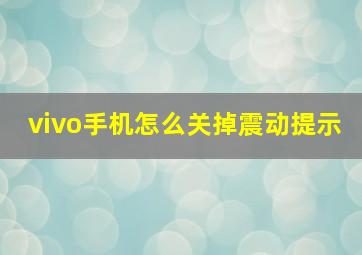 vivo手机怎么关掉震动提示